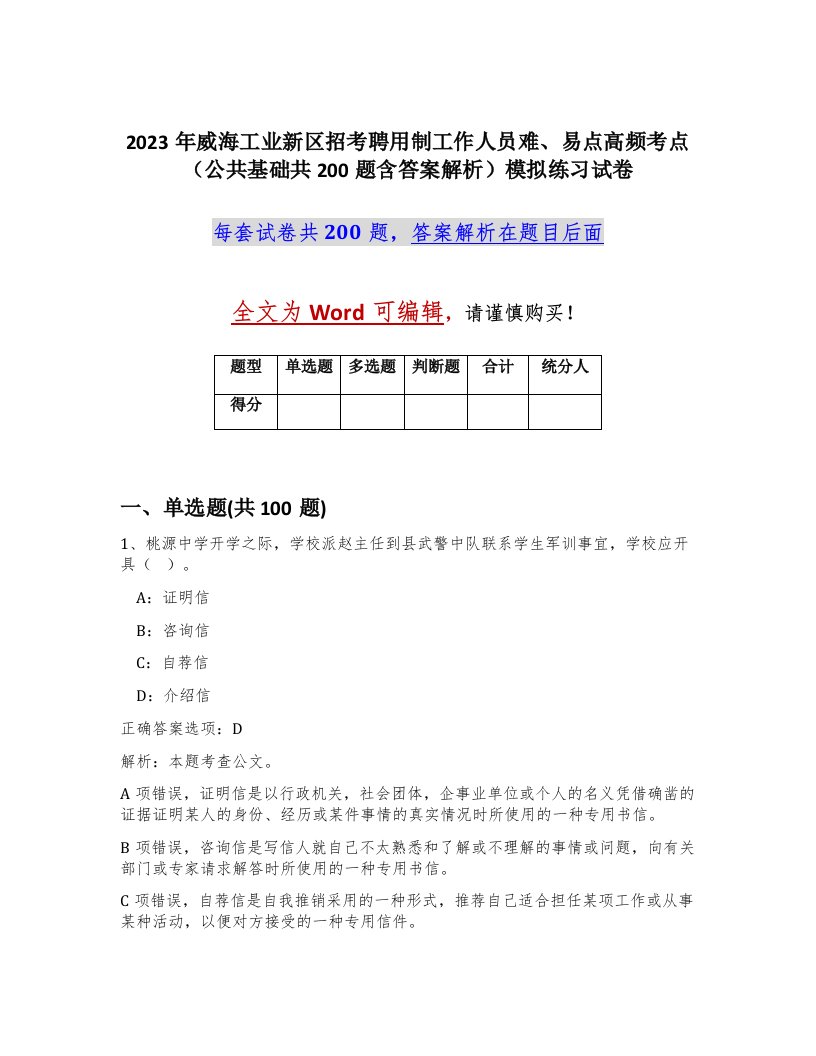 2023 年威海工业新区招考聘用制工作人员难、易点高频考点（公共基础共 200 题含答案解析）模拟练习试卷

每套试卷共 200 题，答案解析在题目后面

全文为 Word 可编辑，请谨慎购买！

| 题型 | 单选题 | 多选题 | 判断题 | 合计 | 统分人 |
|---|---|---|---|---|---|
| 得分 | | | | | |

一、单选题(共 100 题)

1、桃源中学开学之际，学校派赵主任到县武警中队联系学生军训事宜，学校应开具（ ）。

A：证明信

B：咨询信

C：自荐信

D：介绍信

正确答案选项：D

解析：本题考查公文。

A 项错误，证明信是以行政机关，社会团体，企事业单位或个人的名义凭借确凿的证据证明某人的身份、经历或某件事情的真实情况时所使用的一种专用书信。

B 项错误，咨询信是写信人就自己不太熟悉和了解或不理解的事情或问题，向有关部门或专家请求解答时所使用的一种专用书信。

C 项错误，自荐信是自我推销采用的一种形式，推荐自己适合担任某项工作或从事某种活动，以便对方接受的一种专用信件。